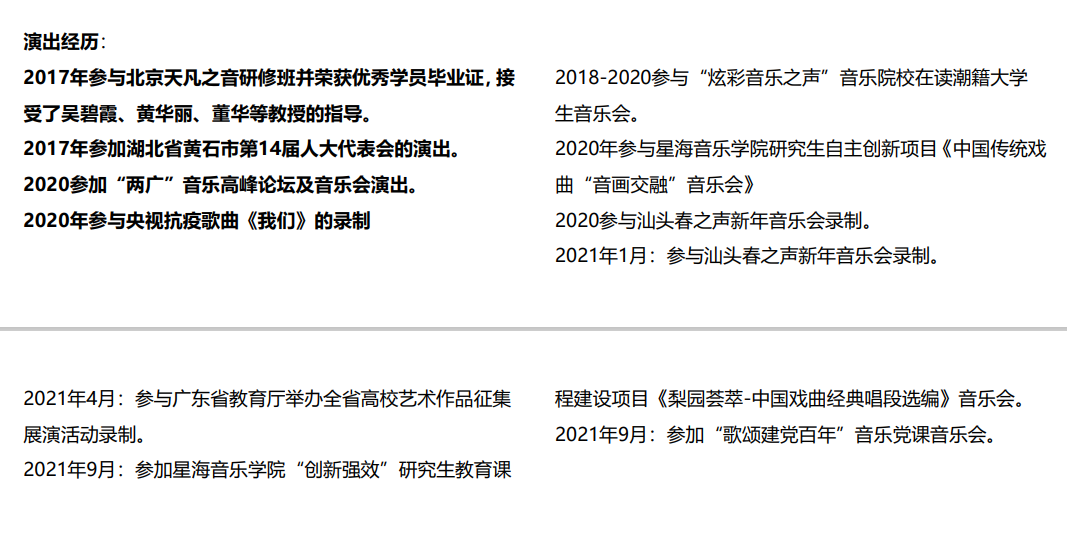 演出经历：

2017年参与北京天凡之音研修班并荣获优秀学员毕业证，接受了吴碧霞、黄华丽、董华等教授的指导。

2017年参加湖北省黄石市第14届人大代表会的演出。

2020参加“两广”音乐高峰论坛及音乐会演出。

2020年参与央视抗疫歌曲《我们》的录制

2018-2020参与“炫彩音乐之声”音乐院校在读潮籍大学生音乐会。

2020年参与星海音乐学院研究生自主创新项目《中国传统戏曲“音画交融”音乐会》

2020参与汕头春之声新年音乐会录制。

2021年1月：参与汕头春之声新年音乐会录制。

2021年4月：参与广东省教育厅举办全省高校艺术作品征集展演活动录制。

2021年9月：参加星海音乐学院“创新强效”研究生教育课程建设项目《梨园荟萃-中国戏曲经典唱段选编》音乐会。

2021年9月：参加“歌颂建党百年”音乐党课音乐会。